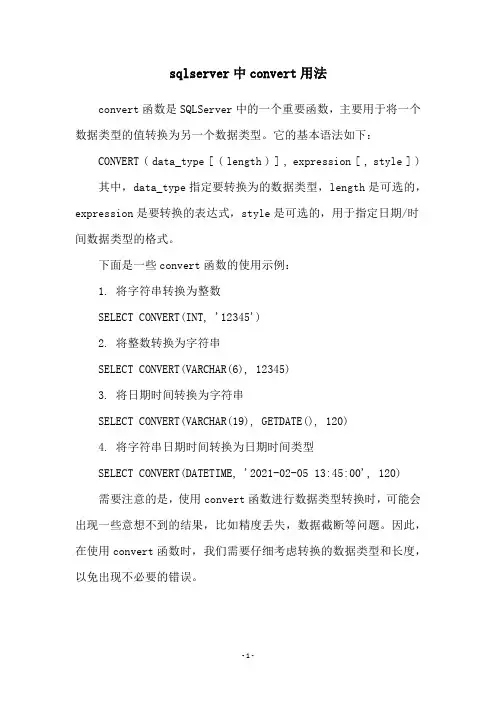 sqlserver 中 convert 用法

convert 函数是 SQLServer 中的一个重要函数，主要用于将一个数据类型的值转换为另一个数据类型。它的基本语法如下：

CONVERT ( data_type [ ( length ) ] , expression [ , style ] )

其中，data_type 指定要转换为的数据类型，length 是可选的，expression 是要转换的表达式，style 是可选的，用于指定日期/时间数据类型的格式。

下面是一些 convert 函数的使用示例：

1. 将字符串转换为整数

SELECT CONVERT(INT, '12345')

2. 将整数转换为字符串

SELECT CONVERT(VARCHAR(6), 12345)

3. 将日期时间转换为字符串

SELECT CONVERT(VARCHAR(19), GETDATE(), 120)

4. 将字符串日期时间转换为日期时间类型

SELECT CONVERT(DATETIME, '2021-02-05 13:45:00', 120)

需要注意的是，使用 convert 函数进行数据类型转换时，可能会出现一些意想不到的结果，比如精度丢失，数据截断等问题。因此，在使用 convert 函数时，我们需要仔细考虑转换的数据类型和长度，以免出现不必要的错误。

-1-